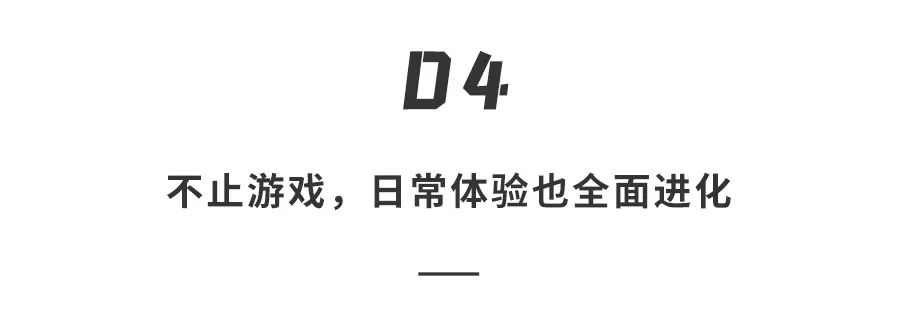 04

不止游戏，日常体验也全面进化